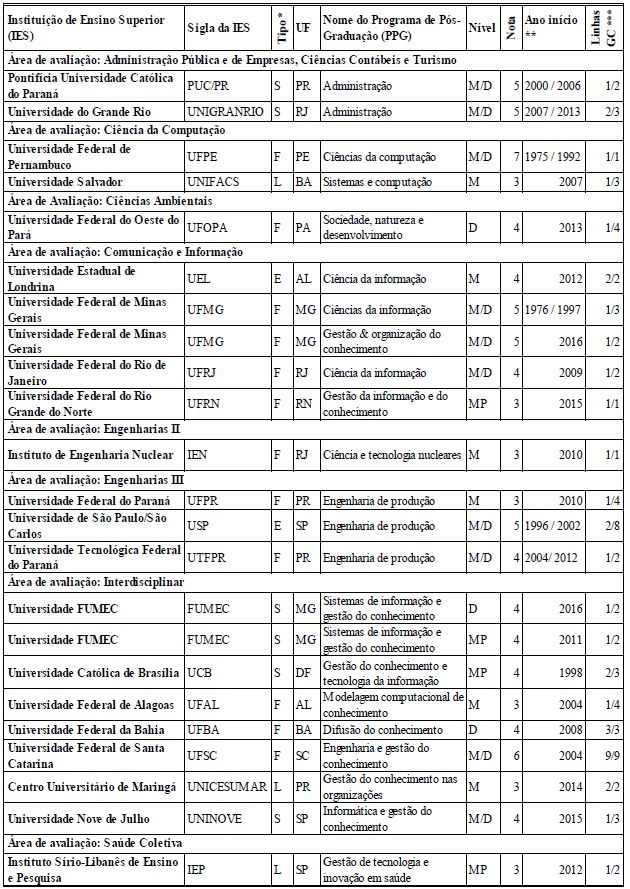 | Instituição de Ensino Superior (IES) | Sigla da IES | Tipo * | UF | Nome do Programa de Pós-Graduação (PPG) | Nível | Nota | Ano início ** | Linhas GC *** |
|---|---|---|---|---|---|---|---|---|
| Área de avaliação: Administração Pública e de Empresas, Ciências Contábeis e Turismo | | | | | | | | |
| Pontifícia Universidade Católica do Paraná | PUC/PR | S | PR | Administração | M/D | 5 | 2000 / 2006 | 1/2 |
| Universidade do Grande Rio | UNIGRANRIO | S | RJ | Administração | M/D | 5 | 2007 / 2013 | 2/3 |
| Área de avaliação: Ciência da Computação | | | | | | | | |
| Universidade Federal de Pernambuco | UFPE | F | PE | Ciências da computação | M/D | 7 | 1975 / 1992 | 1/1 |
| Universidade Salvador | UNIFACS | L | BA | Sistemas e computação | M | 3 | 2007 | 1/3 |
| Área de Avaliação: Ciências Ambientais | | | | | | | | |
| Universidade Federal do Oeste do Pará | UFOPA | F | PA | Sociedade, natureza e desenvolvimento | D | 4 | 2013 | 1/4 |
| Área de avaliação: Comunicação e Informação | | | | | | | | |
| Universidade Estadual de Londrina | UEL | E | AL | Ciência da informação | M | 4 | 2012 | 2/2 |
| Universidade Federal de Minas Gerais | UFMG | F | MG | Ciências da informação | M/D | 5 | 1976 / 1997 | 1/3 |
| Universidade Federal de Minas Gerais | UFMG | F | MG | Gestão & organização do conhecimento | M/D | 5 | 2016 | 1/2 |
| Universidade Federal do Rio de Janeiro | UFRJ | F | RJ | Ciência da informação | M/D | 4 | 2009 | 1/2 |
| Universidade Federal do Rio Grande do Norte | UFRN | F | RN | Gestão da informação e do conhecimento | MP | 3 | 2015 | 1/1 |
| Área de avaliação: Engenharias II | | | | | | | | |
| Instituto de Engenharia Nuclear | IEN | F | RJ | Ciência e tecnologia nucleares | M | 3 | 2010 | 1/1 |
| Área de avaliação: Engenharias III | | | | | | | | |
| Universidade Federal do Paraná | UFPR | F | PR | Engenharia de produção | M | 3 | 2010 | 1/4 |
| Universidade de São Paulo/São Carlos | USP | E | SP | Engenharia de produção | M/D | 5 | 1996 / 2002 | 2/8 |
| Universidade Tecnológica Federal do Paraná | UTFPR | F | PR | Engenharia de produção | M/D | 4 | 2004/ 2012 | 1/2 |
| Área de avaliação: Interdisciplinar | | | | | | | | |
| Universidade FUMEC | FUMEC | S | MG | Sistemas de informação e gestão do conhecimento | D | 4 | 2016 | 1/2 |
| Universidade FUMEC | FUMEC | S | MG | Sistemas de informação e gestão do conhecimento | MP | 4 | 2011 | 1/2 |
| Universidade Católica de Brasília | UCB | S | DF | Gestão do conhecimento e tecnologia da informação | MP | 4 | 1998 | 2/3 |
| Universidade Federal de Alagoas | UFAL | F | AL | Modelagem computacional de conhecimento | M | 3 | 2004 | 1/4 |
| Universidade Federal da Bahia | UFBA | F | BA | Difusão do conhecimento | D | 4 | 2008 | 3/3 |
| Universidade Federal de Santa Catarina | UFSC | F | SC | Engenharia e gestão do conhecimento | M/D | 6 | 2004 | 9/9 |
| Centro Universitário de Maringá | UNICESUMAR | L | PR | Gestão do conhecimento nas organizações | M | 3 | 2014 | 2/2 |
| Universidade Nove de Julho | UNINOVE | S | SP | Informática e gestão do conhecimento | M/D | 4 | 2015 | 1/3 |
| Área de avaliação: Saúde Coletiva | | | | | | | | |
| Instituto Sírio-Libanês de Ensino e Pesquisa | IEP | L | SP | Gestão de tecnologia e inovação em saúde | MP | 3 | 2012 | 1/2 |